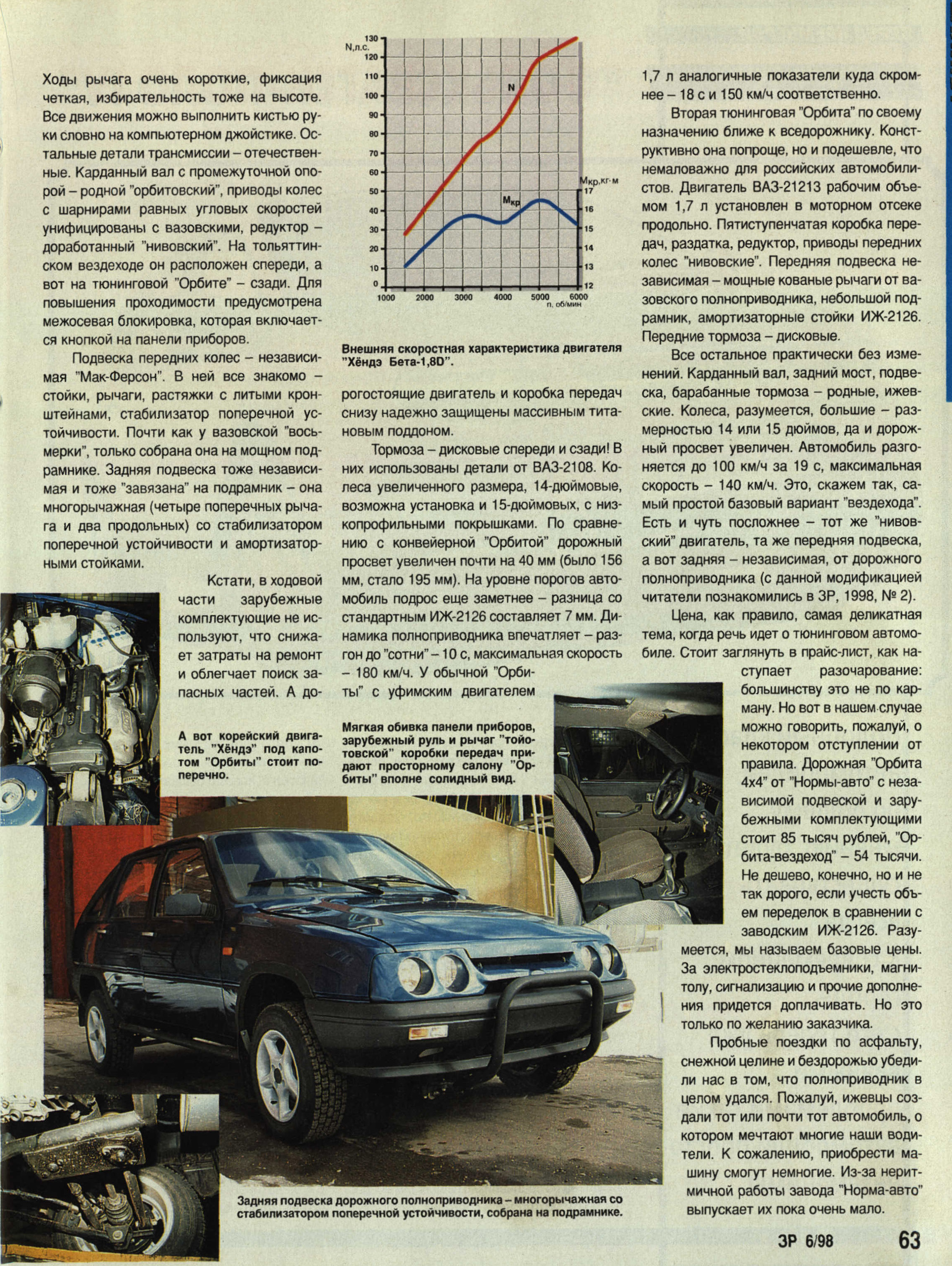 Ходы рычага очень короткие, фиксация четкая, избирательность тоже на высоте. Все движения можно выполнить кистью руки словно на компьютерном джойстике. Остальные детали трансмиссии – отечественные. Карданный вал с промежуточной опорой – родной "орбитовский", приводы колес с шарнирами равных угловых скоростей унифицированы с вазовскими, редуктор – доработанный "нивовский". На тольяттинском вездеходе он расположен спереди, а вот на тюнинговой "Орбите" – сзади. Для повышения проходимости предусмотрена межосевая блокировка, которая включается кнопкой на панели приборов.

Подвеска передних колес – независимая "Мак-Ферсон". В ней все знакомо – стойки, рычаги, растяжки с литыми кронштейнами, стабилизатор поперечной устойчивости. Почти как у вазовской "восьмерки", только собрана она на мощном подрамнике. Задняя подвеска тоже независимая и тоже "завязана" на подрамник – она многорычажная (четыре поперечных рычага и два продольных) со стабилизатором поперечной устойчивости и амортизаторными стойками.

Кстати, в ходовой части зарубежные комплектующие не используют, что снижает затраты на ремонт и облегчает поиск запасных частей. А до-

А вот корейский двигатель "Хёндэ" под капотом "Орбиты" стоит поперечно.

N,л.с.
130
120
110
100
90
80
70
60
50
40
30
20
10
0
N
Мкр
Мкр,кг·м
17
16
15
14
13
12
1000
2000
3000
4000
5000
6000
n, об/мин

Внешняя скоростная характеристика двигателя "Хёндэ Бета-1,8D".

рогостоящие двигатель и коробка передач снизу надежно защищены массивным титановым поддоном.

Тормоза – дисковые спереди и сзади! В них использованы детали от ВАЗ-2108. Колеса увеличенного размера, 14-дюймовые, возможна установка и 15-дюймовых, с низкопрофильными покрышками. По сравнению с конвейерной "Орбитой" дорожный просвет увеличен почти на 40 мм (было 156 мм, стало 195 мм). На уровне порогов автомобиль подрос еще заметнее – разница со стандартным ИЖ-2126 составляет 7 мм. Динамика полноприводника впечатляет – разгон до "сотни" – 10 с, максимальная скорость – 180 км/ч. У обычной "Орбиты" с уфимским двигателем

Мягкая обивка панели приборов, зарубежный руль и рычаг "тойотовской" коробки передач придают просторному салону "Орбиты" вполне солидный вид.

1,7 л аналогичные показатели куда скромнее – 18 с и 150 км/ч соответственно.

Вторая тюнинговая "Орбита" по своему назначению ближе к вседорожнику. Конструктивно она попроще, но и подешевле, что немаловажно для российских автомобилистов. Двигатель ВАЗ-21213 рабочим объемом 1,7 л установлен в моторном отсеке продольно. Пятиступенчатая коробка передач, раздатка, редуктор, приводы передних колес "нивовские". Передняя подвеска независимая – мощные кованые рычаги от вазовского полноприводника, небольшой подрамник, амортизаторные стойки ИЖ-2126. Передние тормоза – дисковые.

Все остальное практически без изменений. Карданный вал, задний мост, подвеска, барабанные тормоза – родные, ижевские. Колеса, разумеется, большие – размерностью 14 или 15 дюймов, да и дорожный просвет увеличен. Автомобиль разгоняется до 100 км/ч за 19 с, максимальная скорость – 140 км/ч. Это, скажем так, самый простой базовый вариант "вездехода". Есть и чуть посложнее – тот же "нивовский" двигатель, та же передняя подвеска, а вот задняя – независимая, от дорожного полноприводника (с данной модификацией читатели познакомились в ЗР, 1998, № 2).

Цена, как правило, самая деликатная тема, когда речь идет о тюнинговом автомобиле. Стоит заглянуть в прайс-лист, как наступает разочарование: большинству это не по карману. Но вот в нашем случае можно говорить, пожалуй, о некотором отступлении от правила. Дорожная "Орбита 4х4" от "Нормы-авто" с независимой подвеской и зарубежными комплектующими стоит 85 тысяч рублей, "Орбита-вездеход" – 54 тысячи. Не дешево, конечно, но и не так дорого, если учесть объем переделок в сравнении с заводским ИЖ-2126. Разумеется, мы называем базовые цены. За электростеклоподъемники, магнитолу, сигнализацию и прочие дополнения придется доплачивать. Но это только по желанию заказчика.

Пробные поездки по асфальту, снежной целине и бездорожью убедили нас в том, что полноприводник в целом удался. Пожалуй, ижевцы создали тот или почти тот автомобиль, о котором мечтают многие наши водители. К сожалению, приобрести машину смогут немногие. Из-за неритмичной работы завода "Норма-авто" выпускает их пока очень мало.

Задняя подвеска дорожного полноприводника – многорычажная со стабилизатором поперечной устойчивости, собрана на подрамнике.

ЗР 6/98 63